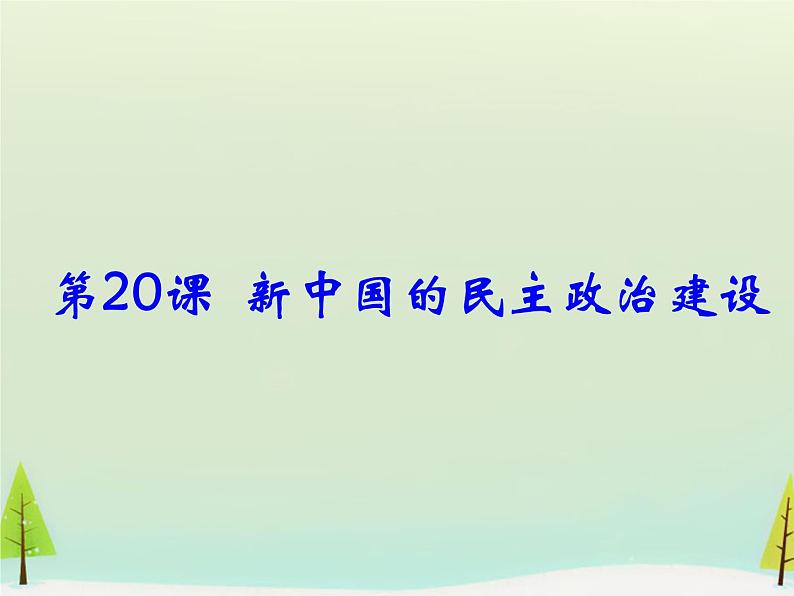 第20课 新中国的民主政治建设